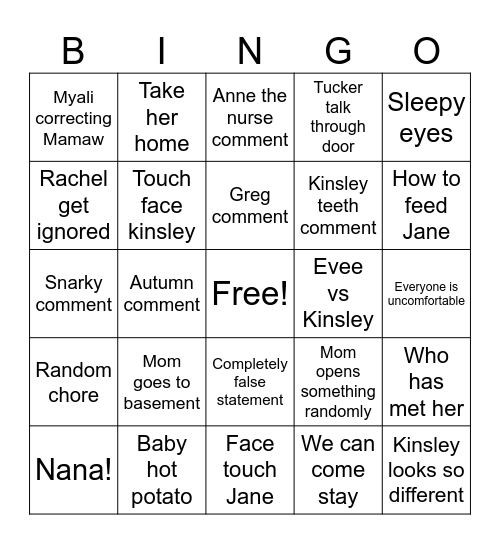 | B | I | N | G | O |
|---|---|---|---|---|
| Myali correcting Mamaw | Take her home | Anne the nurse comment | Tucker talk through door | Sleepy eyes |
| Rachel get ignored | Touch face kinsley | Greg comment | Kinsley teeth comment | How to feed Jane |
| Snarky comment | Autumn comment | Free! | Evee vs Kinsley | Everyone is uncomfortable |
| Random chore | Mom goes to basement | Completely false statement | Mom opens something randomly | Who has met her |
| Nana! | Baby hot potato | Face touch Jane | We can come stay | Kinsley looks so different |